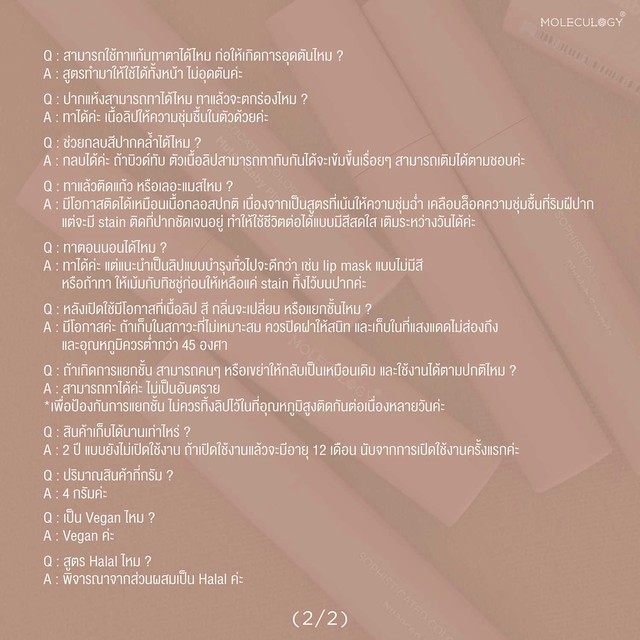 MOLECULOGY®

Q : สามารถใช้ทาแก้มทาตาได้ไหม ก่อให้เกิดการอุดตันไหม ?
A : สูตรทำมาให้ใช้ได้ทั้งหน้า ไม่อุดตันค่ะ

Q : ปากแห้งสามารถทาได้ไหม ทาแล้วจะตกร่องไหม ?
A : ทาได้ค่ะ เนื้อลิปให้ความชุ่มชื้นในตัวด้วยค่ะ

Q : ช่วยกลบสีปากคล้ำได้ไหม ?
A : กลบได้ค่ะ ถ้าบิวด์ทับ ตัวเนื้อลิปสามารถทาทับกันได้จะเข้มขึ้นเรื่อยๆ สามารถเติมได้ตามชอบค่ะ

Q : ทาแล้วติดแก้ว หรือเลอะแมสไหม ?
A : มีโอกาสติดได้เหมือนเนื้อกลอสปกติ เนื่องจากเป็นสูตรที่เน้นให้ความชุ่มฉ่ำ เคลือบล็อคความชุ่มชื้นที่ริมฝีปาก แต่จะมี stain ติดที่ปากชัดเจนอยู่ ทำให้ใช้ชีวิตต่อได้แบบมีสีสดใส เติมระหว่างวันได้ค่ะ

Q : ทาตอนนอนได้ไหม ?
A : ทาได้ค่ะ แต่แนะนำเป็นลิปแบบบำรุงทั่วไปจะดีกว่า เช่น lip mask แบบไม่มีสี หรือถ้าทา ให้เม้มกับทิชชู่ก่อนให้เหลือแค่ stain ทิ้งไว้บนปากค่ะ

Q : หลังเปิดใช้มีโอกาสที่เนื้อลิป สี กลิ่นจะเปลี่ยน หรือแยกชั้นไหม ?
A : มีโอกาสค่ะ ถ้าเก็บในสภาวะที่ไม่เหมาะสม ควรปิดฝาให้สนิท และเก็บในที่แสงแดดไม่ส่องถึง และอุณหภูมิควรต่ำกว่า 45 องศา

Q : ถ้าเกิดการแยกชั้น สามารถคนๆ หรือเขย่าให้กลับเป็นเหมือนเดิม และใช้งานได้ตามปกติไหม ?
A : สามารถทาได้ค่ะ ไม่เป็นอันตราย
*เพื่อป้องกันการแยกชั้น ไม่ควรทิ้งลิปไว้ในที่อุณหภูมิสูงติดกันต่อเนื่องหลายวันค่ะ

Q : สินค้าเก็บได้นานเท่าไหร่ ?
A : 2 ปี แบบยังไม่เปิดใช้งาน ถ้าเปิดใช้งานแล้วจะมีอายุ 12 เดือน นับจากการเปิดใช้งานครั้งแรกค่ะ

Q : ปริมาณสินค้ากี่กรัม ?
A : 4 กรัมค่ะ

Q : เป็น Vegan ไหม ?
A : Vegan ค่ะ

Q : สูตร Halal ไหม ?
A : พิจารณาจากส่วนผสมเป็น Halal ค่ะ

(2/2)